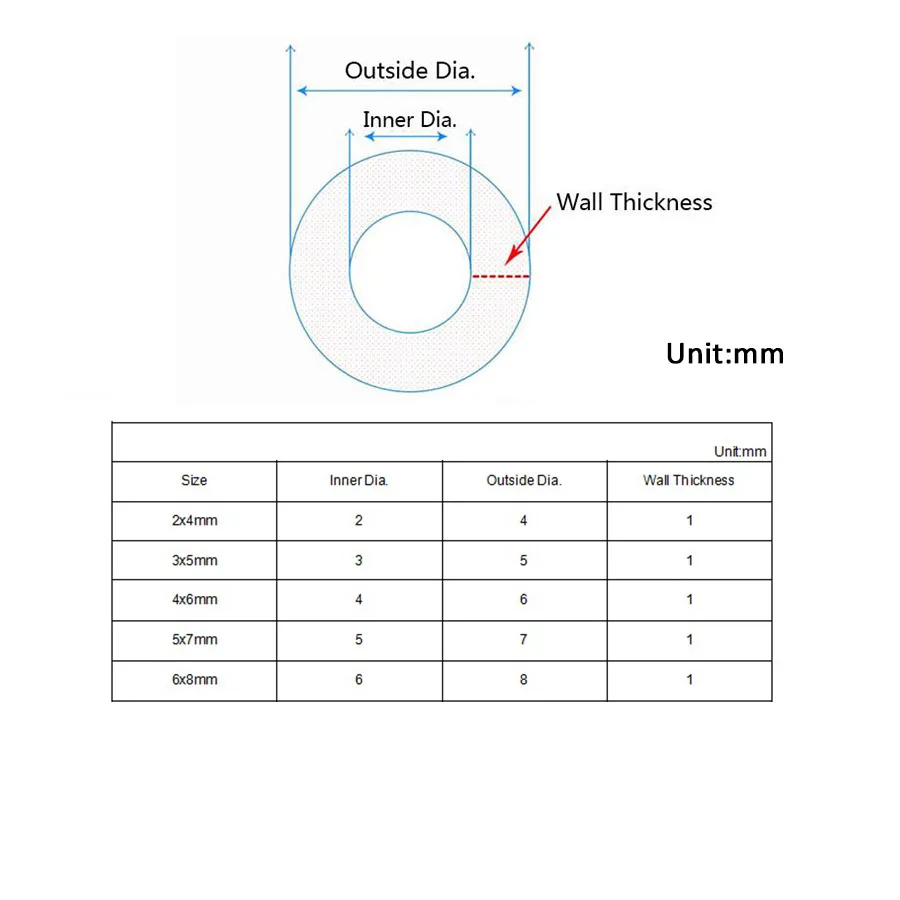 Outside Dia.

Inner Dia.

Wall Thickness

Unit:mm

Unit:mm

| Size | Inner Dia. | Outside Dia. | Wall Thickness |
|---|---|---|---|
| 2x4mm | 2 | 4 | 1 |
| 3x5mm | 3 | 5 | 1 |
| 4x6mm | 4 | 6 | 1 |
| 5x7mm | 5 | 7 | 1 |
| 6x8mm | 6 | 8 | 1 |